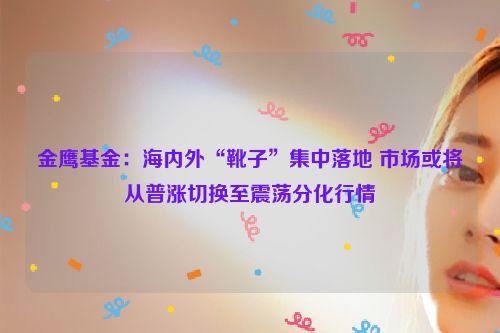 金鹰基金：海内外“靴子”集中落地 市场或将从普涨切换至震荡分化行情